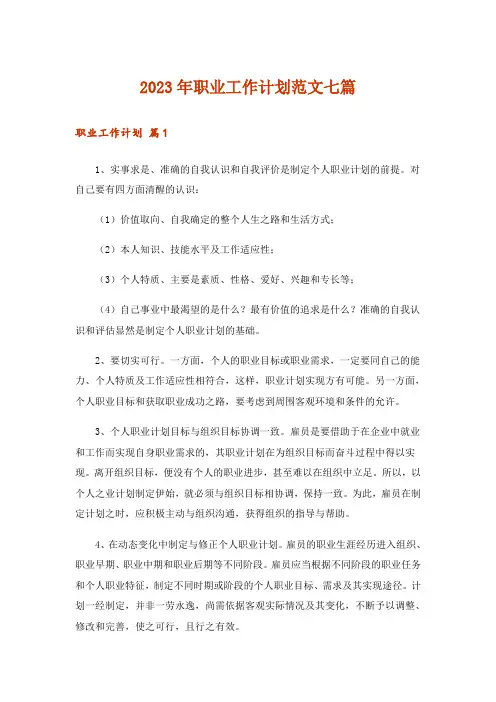 2023年职业工作计划范文七篇

职业工作计划 篇1

1、实事求是、准确的自我认识和自我评价是制定个人职业计划的前提。对自己要有四方面清醒的认识：

（1）价值取向、自我确定的整个人生之路和生活方式；

（2）本人知识、技能水平及工作适应性；

（3）个人特质、主要是素质、性格、爱好、兴趣和专长等；

（4）自己事业中最渴望的是什么？最有价值的追求是什么？准确的自我认识和评估显然是制定个人职业计划的基础。

2、要切实可行。一方面，个人的职业目标或职业需求，一定要同自己的能力、个人特质及工作适应性相符合，这样，职业计划实现方有可能。另一方面，个人职业目标和获取职业成功之路，要考虑到周围客观环境和条件的允许。

3、个人职业计划目标与组织目标协调一致。雇员是要借助于在企业中就业和工作而实现自身职业需求的，其职业计划在为组织目标而奋斗过程中得以实现。离开组织目标，便没有个人的职业进步，甚至难以在组织中立足。所以，以个人之业计划制定伊始，就必须与组织目标相协调，保持一致。为此，雇员在制定计划之时，应积极主动与组织沟通，获得组织的指导与帮助。

4、在动态变化中制定与修正个人职业计划。雇员的职业生涯经历进入组织、职业早期、职业中期和职业后期等不同阶段。雇员应当根据不同阶段的职业任务和个人职业特征，制定不同时期或阶段的个人职业目标、需求及其实现途径。计划一经制定，并非一劳永逸，尚需依据客观实际情况及其变化，不断予以调整、修改和完善，使之可行，且行之有效。